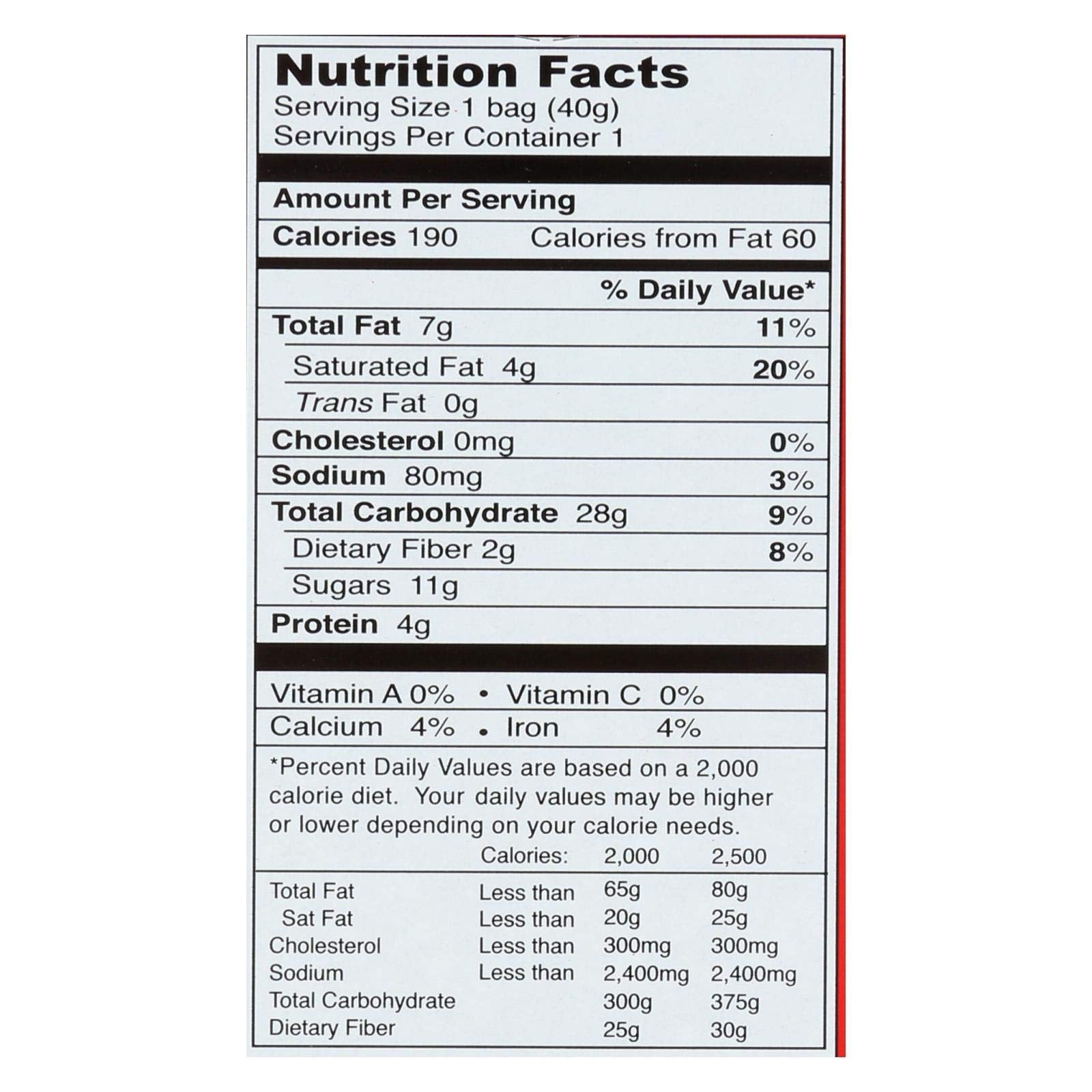 Nutrition Facts
Serving Size 1 bag (40g)
Servings Per Container 1

Amount Per Serving

Calories 190 Calories from Fat 60

% Daily Value*

Total Fat 7g 11%

Saturated Fat 4g 20%

Trans Fat 0g

Cholesterol 0mg 0%

Sodium 80mg 3%

Total Carbohydrate 28g 9%

Dietary Fiber 2g 8%

Sugars 11g

Protein 4g

Vitamin A 0% • Vitamin C 0%

Calcium 4% • Iron 4%

*Percent Daily Values are based on a 2,000 calorie diet. Your daily values may be higher or lower depending on your calorie needs.

| | Calories: | 2,000 | 2,500 |
|---|---|---|---|
| Total Fat | Less than | 65g | 80g |
| Sat Fat | Less than | 20g | 25g |
| Cholesterol | Less than | 300mg | 300mg |
| Sodium | Less than | 2,400mg | 2,400mg |
| Total Carbohydrate | | 300g | 375g |
| Dietary Fiber | | 25g | 30g |